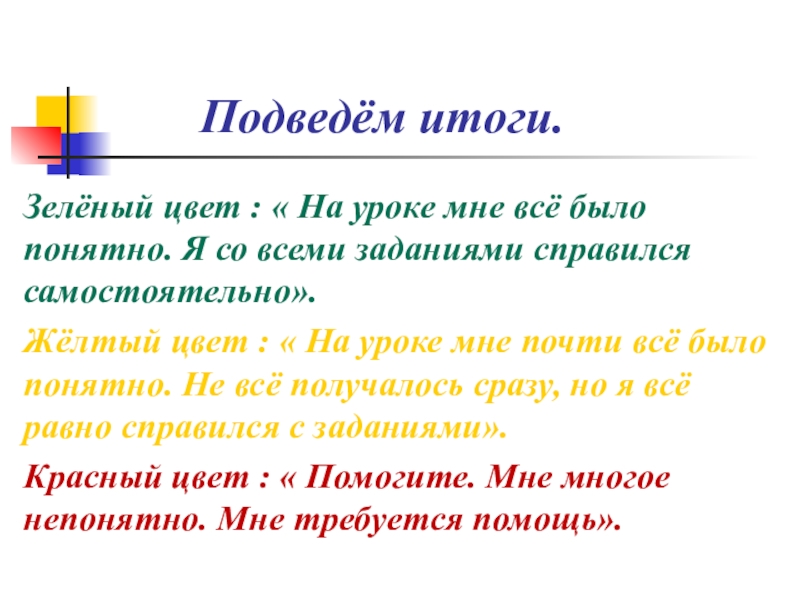 Подведём итоги.

Зелёный цвет : « На уроке мне всё было понятно. Я со всеми заданиями справился самостоятельно».

Жёлтый цвет : « На уроке мне почти всё было понятно. Не всё получалось сразу, но я всё равно справился с заданиями».

Красный цвет : « Помогите. Мне многое непонятно. Мне требуется помощь».